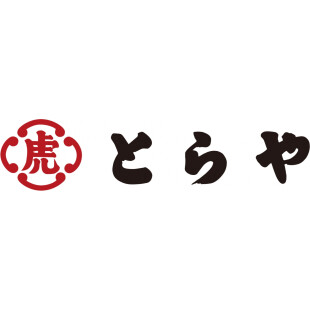 虎 とらや